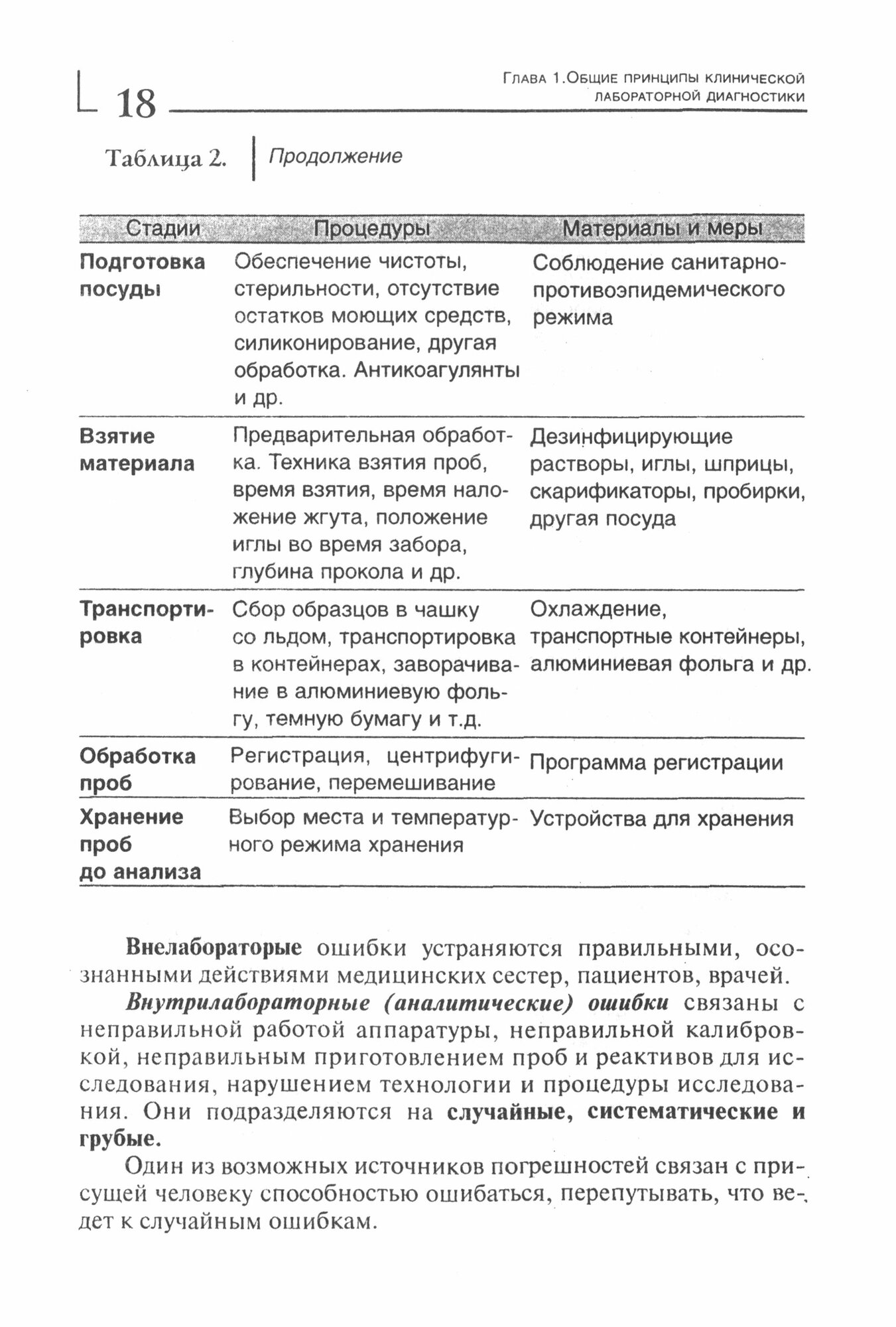 18

Глава 1.Общие принципы клинической лабораторной диагностики

Таблица 2. Продолжение

| Стадии | Процедуры | Материалы и меры |
|---|---|---|
| Подготовка посуды | Обеспечение чистоты, стерильности, отсутствие остатков моющих средств, силиконирование, другая обработка. Антикоагулянты и др. | Соблюдение санитарно-противоэпидемического режима |
| Взятие материала | Предварительная обработка. Техника взятия проб, время взятия, время наложение жгута, положение иглы во время забора, глубина прокола и др. | Дезинфицирующие растворы, иглы, шприцы, скарификаторы, пробирки, другая посуда |
| Транспортировка | Сбор образцов в чашку со льдом, транспортировка в контейнерах, заворачивание в алюминиевую фольгу, темную бумагу и т.д. | Охлаждение, транспортные контейнеры, алюминиевая фольга и др. |
| Обработка проб | Регистрация, центрифугирование, перемешивание | Программа регистрации |
| Хранение проб до анализа | Выбор места и температурного режима хранения | Устройства для хранения |

Внелабораторые ошибки устраняются правильными, осознанными действиями медицинских сестер, пациентов, врачей.

Внутрилабораторные (аналитические) ошибки связаны с неправильной работой аппаратуры, неправильной калибровкой, неправильным приготовлением проб и реактивов для исследования, нарушением технологии и процедуры исследования. Они подразделяются на случайные, систематические и грубые.

Один из возможных источников погрешностей связан с присущей человеку способностью ошибаться, перепутывать, что ведет к случайным ошибкам.